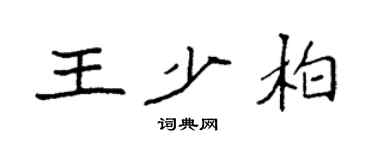 王少柏

词典网